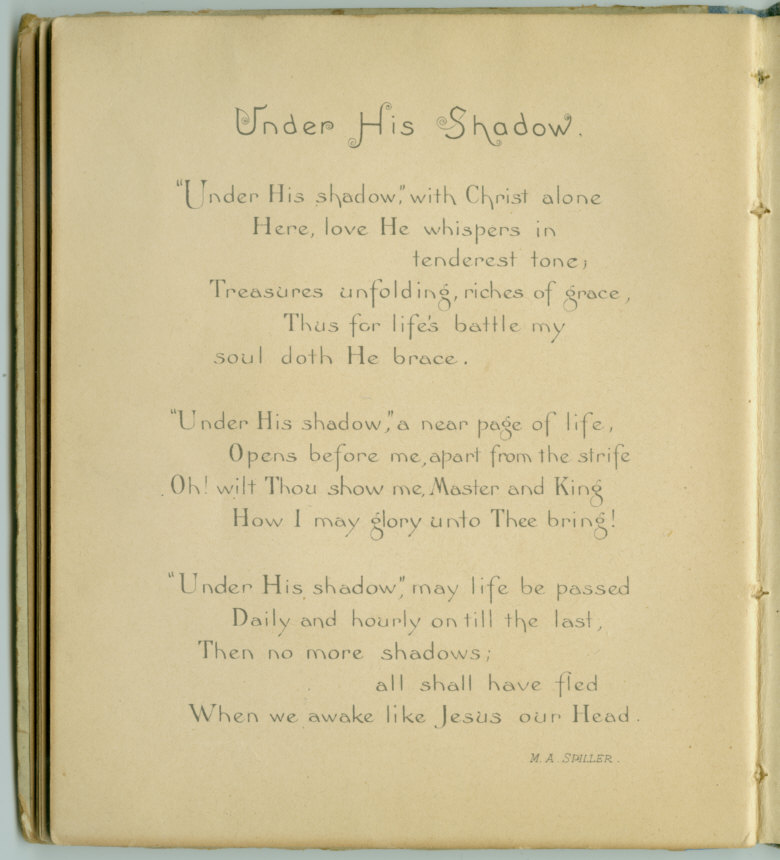 Under His Shadow.

"Under His shadow," with Christ alone
Here, love He whispers in
tenderest tone;
Treasures unfolding, riches of grace,
Thus for life's battle my
soul doth He brace.

"Under His shadow," a near page of life,
Opens before me, apart from the strife
Oh! wilt Thou show me, Master and King
How I may glory unto Thee bring!

"Under His shadow," may life be passed
Daily and hourly on till the last,
Then no more shadows;
all shall have fled
When we awake like Jesus our Head.

M. A. SPILLER.